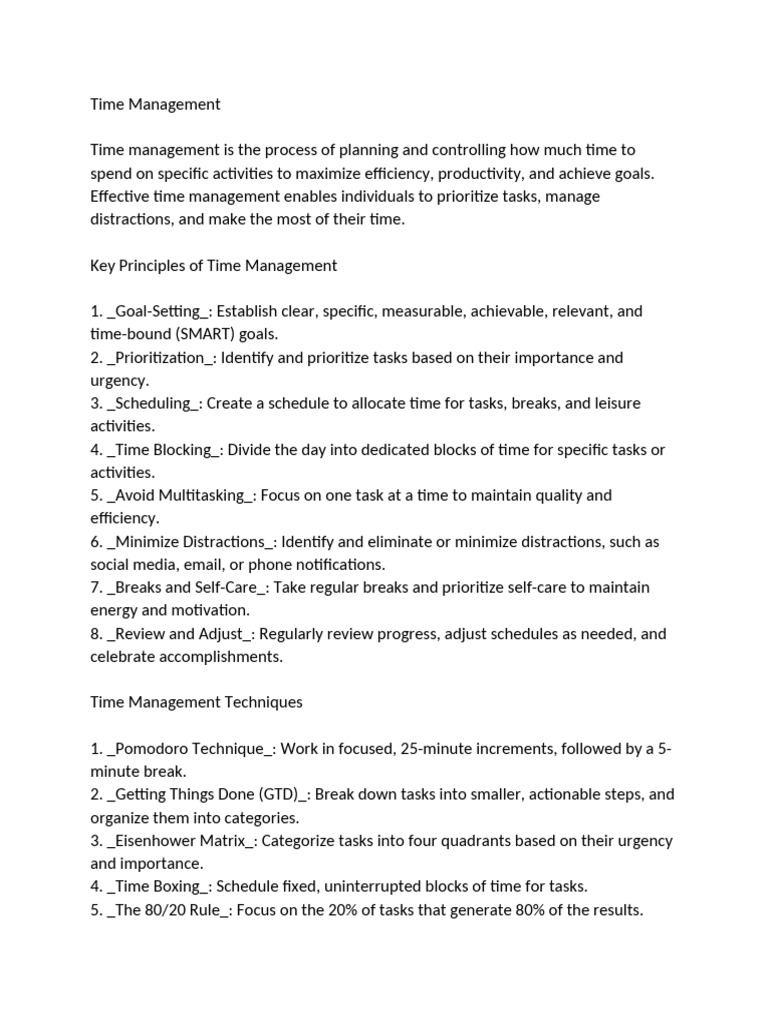 Time Management

Time management is the process of planning and controlling how much time to spend on specific activities to maximize efficiency, productivity, and achieve goals. Effective time management enables individuals to prioritize tasks, manage distractions, and make the most of their time.

Key Principles of Time Management

1. _Goal-Setting_: Establish clear, specific, measurable, achievable, relevant, and time-bound (SMART) goals.
2. _Prioritization_: Identify and prioritize tasks based on their importance and urgency.
3. _Scheduling_: Create a schedule to allocate time for tasks, breaks, and leisure activities.
4. _Time Blocking_: Divide the day into dedicated blocks of time for specific tasks or activities.
5. _Avoid Multitasking_: Focus on one task at a time to maintain quality and efficiency.
6. _Minimize Distractions_: Identify and eliminate or minimize distractions, such as social media, email, or phone notifications.
7. _Breaks and Self-Care_: Take regular breaks and prioritize self-care to maintain energy and motivation.
8. _Review and Adjust_: Regularly review progress, adjust schedules as needed, and celebrate accomplishments.

Time Management Techniques

1. _Pomodoro Technique_: Work in focused, 25-minute increments, followed by a 5-minute break.
2. _Getting Things Done (GTD)_: Break down tasks into smaller, actionable steps, and organize them into categories.
3. _Eisenhower Matrix_: Categorize tasks into four quadrants based on their urgency and importance.
4. _Time Boxing_: Schedule fixed, uninterrupted blocks of time for tasks.
5. _The 80/20 Rule_: Focus on the 20% of tasks that generate 80% of the results.